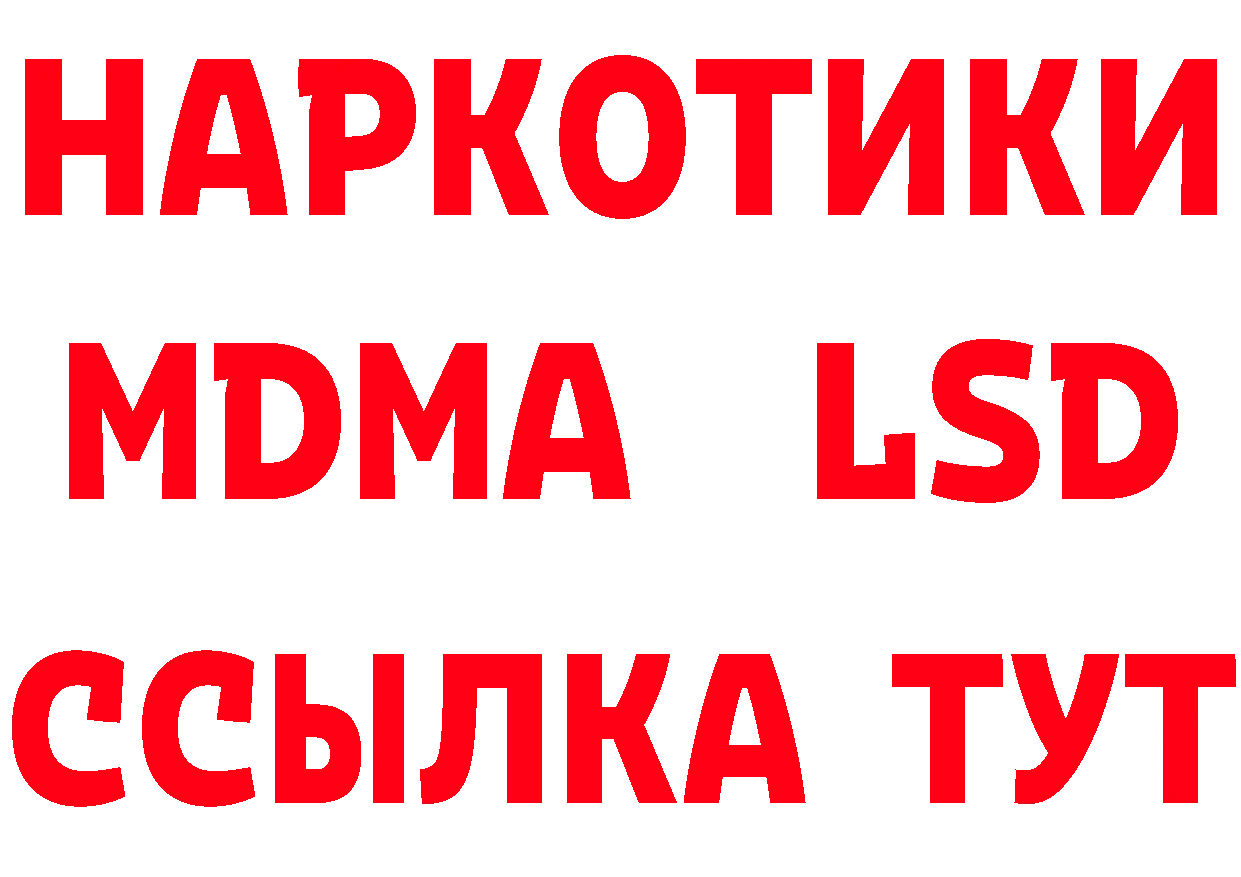 НАРКОТИКИ
MDMA LSD
ССЫЛКА ТУТ